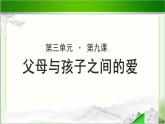 第三单元 · 第九课

父母与孩子之间的爱